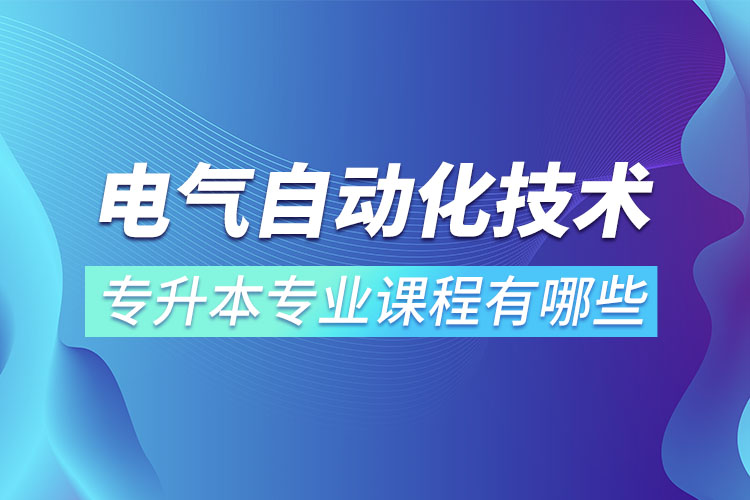 电气自动化技术

专升本专业课程有哪些